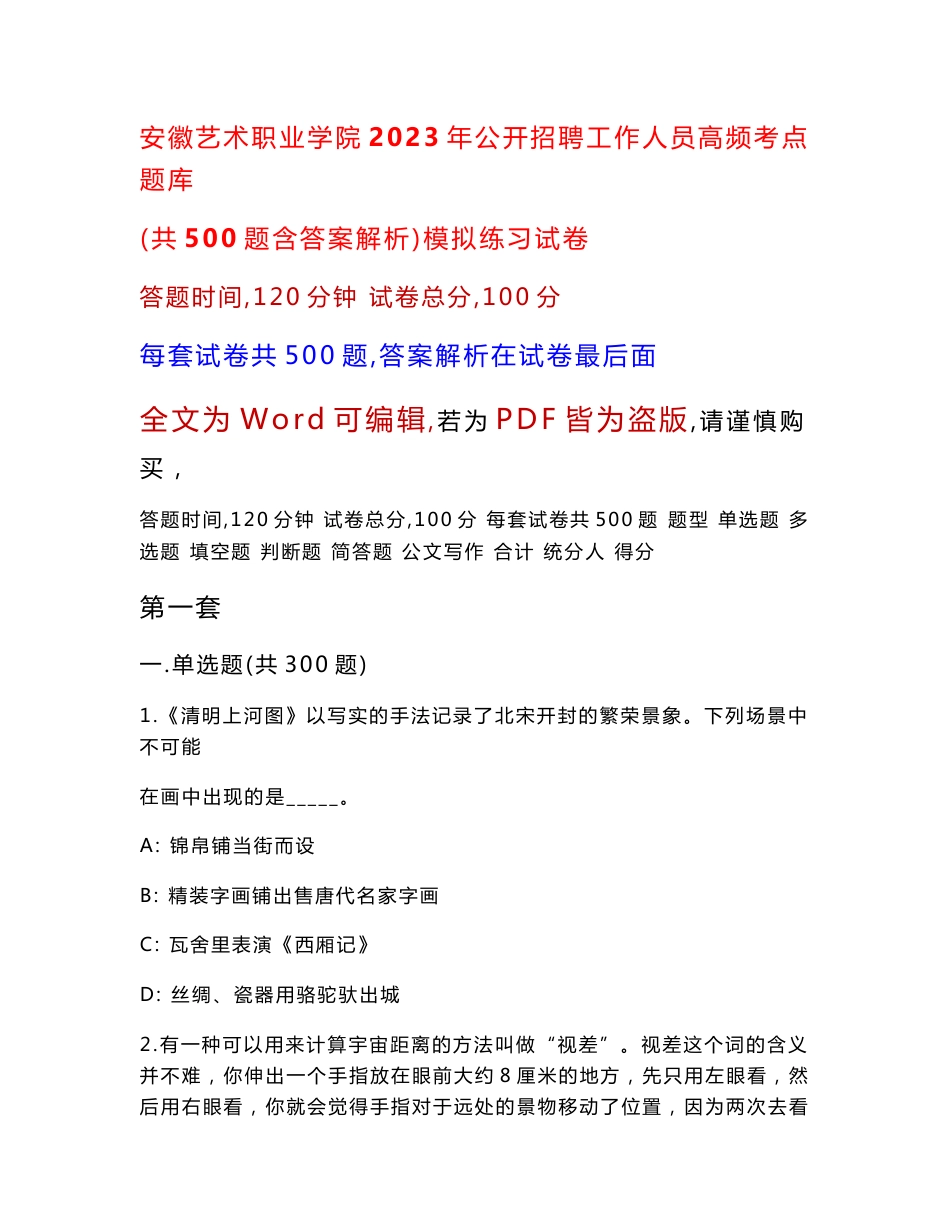 安徽艺术职业学院2023年公开招聘工作人员高频考点题库

(共500题含答案解析)模拟练习试卷

答题时间,120分钟 试卷总分,100分

每套试卷共500题,答案解析在试卷最后面

全文为Word可编辑,若为PDF皆为盗版,请谨慎购买，

答题时间,120分钟 试卷总分,100分 每套试卷共500题 题型 单选题 多选题 填空题 判断题 简答题 公文写作 合计 统分人 得分

第一套

一.单选题(共300题)

1.《清明上河图》以写实的手法记录了北宋开封的繁荣景象。下列场景中不可能

在画中出现的是_____。

A: 锦帛铺当街而设

B: 精装字画铺出售唐代名家字画

C: 瓦舍里表演《西厢记》

D: 丝绸、瓷器用骆驼驮出城

2.有一种可以用来计算宇宙距离的方法叫做“视差”。视差这个词的含义并不难，你伸出一个手指放在眼前大约8厘米的地方，先只用左眼看，然后用右眼看，你就会觉得手指对于远处的景物移动了位置，因为两次去看